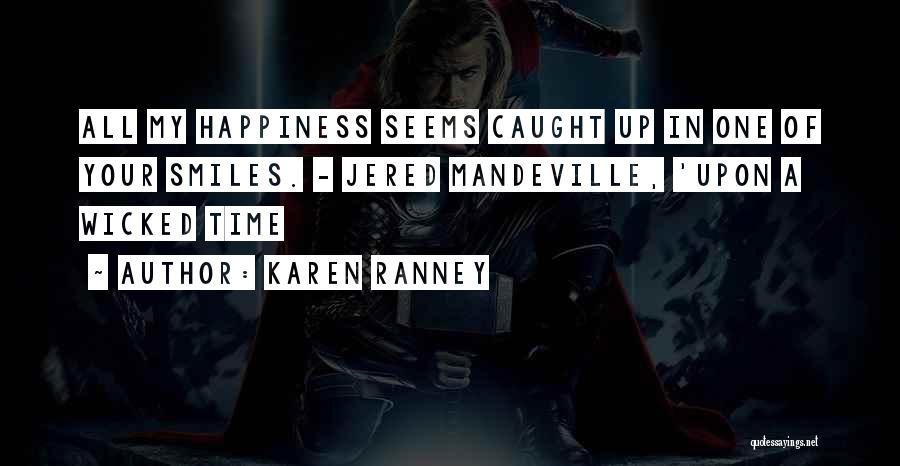 ALL MY HAPPINESS SEEMS CAUGHT UP IN ONE OF YOUR SMILES. - JERED MANDEVILLE, 'UPON A WICKED TIME

~ AUTHOR: KAREN RANNEY

quotessayings.net